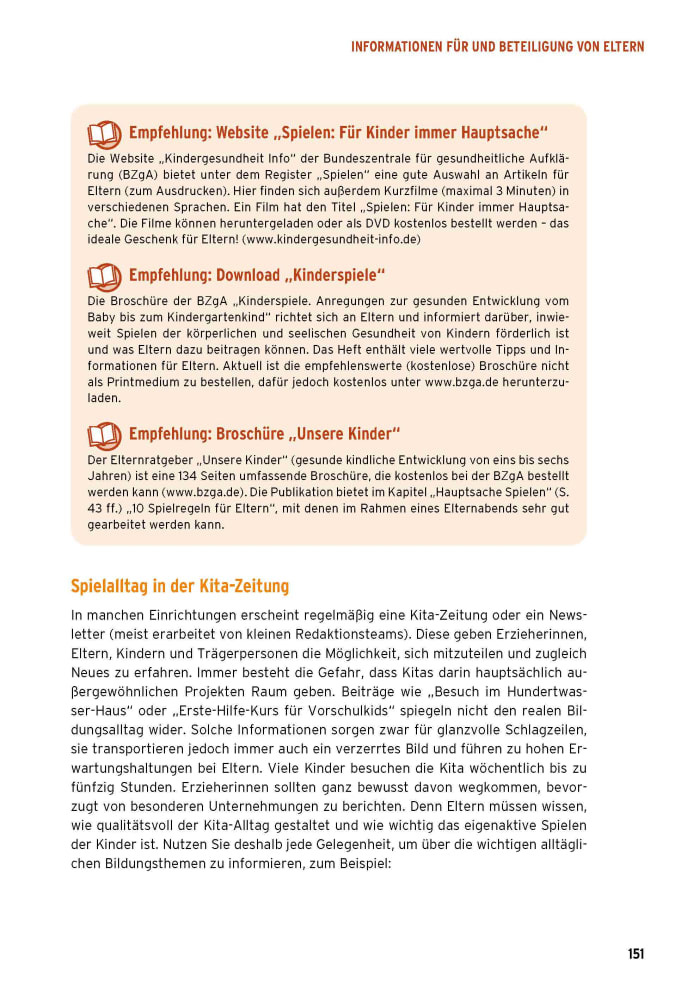 INFORMATIONEN FÜR UND BETEILIGUNG VON ELTERN

Empfehlung: Website „Spielen: Für Kinder immer Hauptsache“

Die Website „Kindergesundheit Info“ der Bundeszentrale für gesundheitliche Aufklärung (BZgA) bietet unter dem Register „Spielen“ eine gute Auswahl an Artikeln für Eltern (zum Ausdrucken). Hier finden sich außerdem Kurzfilme (maximal 3 Minuten) in verschiedenen Sprachen. Ein Film hat den Titel „Spielen: Für Kinder immer Hauptsache“. Die Filme können heruntergeladen oder als DVD kostenlos bestellt werden – das ideale Geschenk für Eltern! (www.kindergesundheit-info.de)

Empfehlung: Download „Kinderspiele“

Die Broschüre der BZgA „Kinderspiele. Anregungen zur gesunden Entwicklung vom Baby bis zum Kindergartenkind“ richtet sich an Eltern und informiert darüber, inwieweit Spielen der körperlichen und seelischen Gesundheit von Kindern förderlich ist und was Eltern dazu beitragen können. Das Heft enthält viele wertvolle Tipps und Informationen für Eltern. Aktuell ist die empfehlenswerte (kostenlose) Broschüre nicht als Printmedium zu bestellen, dafür jedoch kostenlos unter www.bzga.de herunterzuladen.

Empfehlung: Broschüre „Unsere Kinder“

Der Elternratgeber „Unsere Kinder“ (gesunde kindliche Entwicklung von eins bis sechs Jahren) ist eine 134 Seiten umfassende Broschüre, die kostenlos bei der BZgA bestellt werden kann (www.bzga.de). Die Publikation bietet im Kapitel „Hauptsache Spielen“ (S. 43 ff.) „10 Spielregeln für Eltern“, mit denen im Rahmen eines Elternabends sehr gut gearbeitet werden kann.

Spielalltag in der Kita-Zeitung

In manchen Einrichtungen erscheint regelmäßig eine Kita-Zeitung oder ein Newsletter (meist erarbeitet von kleinen Redaktionsteams). Diese geben Erzieherinnen, Eltern, Kindern und Trägerpersonen die Möglichkeit, sich mitzuteilen und zugleich Neues zu erfahren. Immer besteht die Gefahr, dass Kitas darin hauptsächlich außergewöhnlichen Projekten Raum geben. Beiträge wie „Besuch im Hundertwasser-Haus“ oder „Erste-Hilfe-Kurs für Vorschulkids“ spiegeln nicht den realen Bildungsalltag wider. Solche Informationen sorgen zwar für glanzvolle Schlagzeilen, sie transportieren jedoch immer auch ein verzerrtes Bild und führen zu hohen Erwartungshaltungen bei Eltern. Viele Kinder besuchen die Kita wöchentlich bis zu fünfzig Stunden. Erzieherinnen sollten ganz bewusst davon wegkommen, bevorzugt von besonderen Unternehmungen zu berichten. Denn Eltern müssen wissen, wie qualitätsvoll der Kita-Alltag gestaltet und wie wichtig das eigenaktive Spielen der Kinder ist. Nutzen Sie deshalb jede Gelegenheit, um über die wichtigen alltäglichen Bildungsthemen zu informieren, zum Beispiel:

151